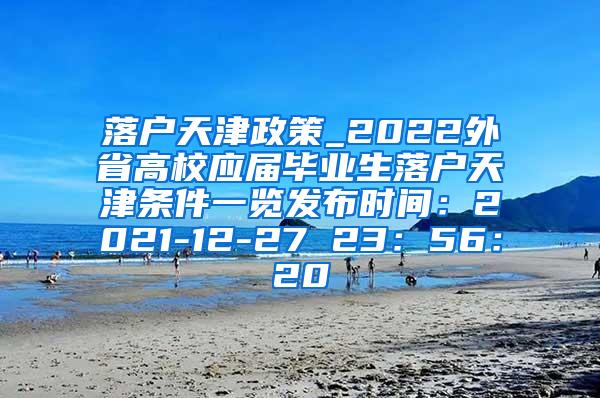 落户天津政策_2022外省高校应届毕业生落户天津条件一览发布时间：2021-12-27 23：56：20